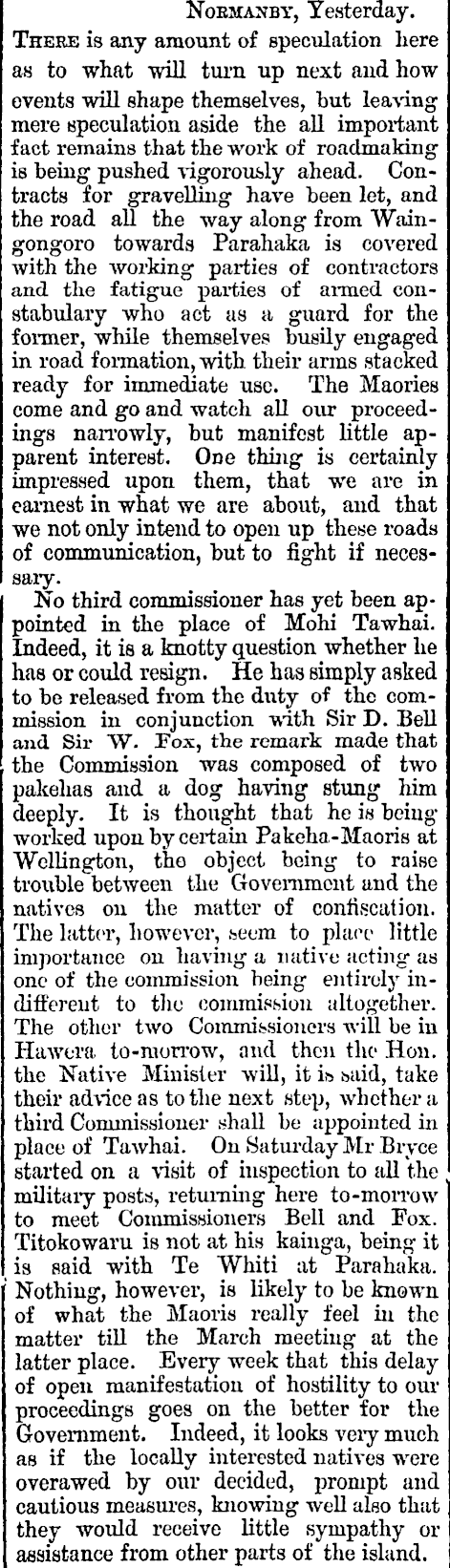 Normanby, Yesterday.

There is any amount of speculation here as to what will turn up next and how events will shape themselves, but leaving mere speculation aside the all important fact remains that the work of roadmaking is being pushed vigorously ahead. Contracts for gravelling have been let, and the road all the way along from Waingongoro towards Parahaka is covered with the working parties of contractors and the fatigue parties of armed constabulary who act as a guard for the former, while themselves busily engaged in road formation, with their arms stacked ready for immediate use. The Maories come and go and watch all our proceedings narrowly, but manifest little apparent interest. One thing is certainly impressed upon them, that we are in earnest in what we are about, and that we not only intend to open up these roads of communication, but to fight if necessary.

No third commissioner has yet been appointed in the place of Mohi Tawhai. Indeed, it is a knotty question whether he has or could resign. He has simply asked to be released from the duty of the commission in conjunction with Sir D. Bell and Sir W. Fox, the remark made that the Commission was composed of two pakehas and a dog having stung him deeply. It is thought that he is being worked upon by certain Pakeha-Maoris at Wellington, the object being to raise trouble between the Government and the natives on the matter of confiscation. The latter, however, seem to place little importance on having a native acting as one of the commission being entirely indifferent to the commission altogether. The other two Commissioners will be in Hawera to-morrow, and then the Hon. the Native Minister will, it is said, take their advice as to the next step, whether a third Commissioner shall be appointed in place of Tawhai. On Saturday Mr Bryce started on a visit of inspection to all the military posts, returning here to-morrow to meet Commissioners Bell and Fox. Titokowaru is not at his kainga, being it is said with Te Whiti at Parahaka. Nothing, however, is likely to be known of what the Maoris really feel in the matter till the March meeting at the latter place. Every week that this delay of open manifestation of hostility to our proceedings goes on the better for the Government. Indeed, it looks very much as if the locally interested natives were overawed by our decided, prompt and cautious measures, knowing well also that they would receive little sympathy or assistance from other parts of the island.